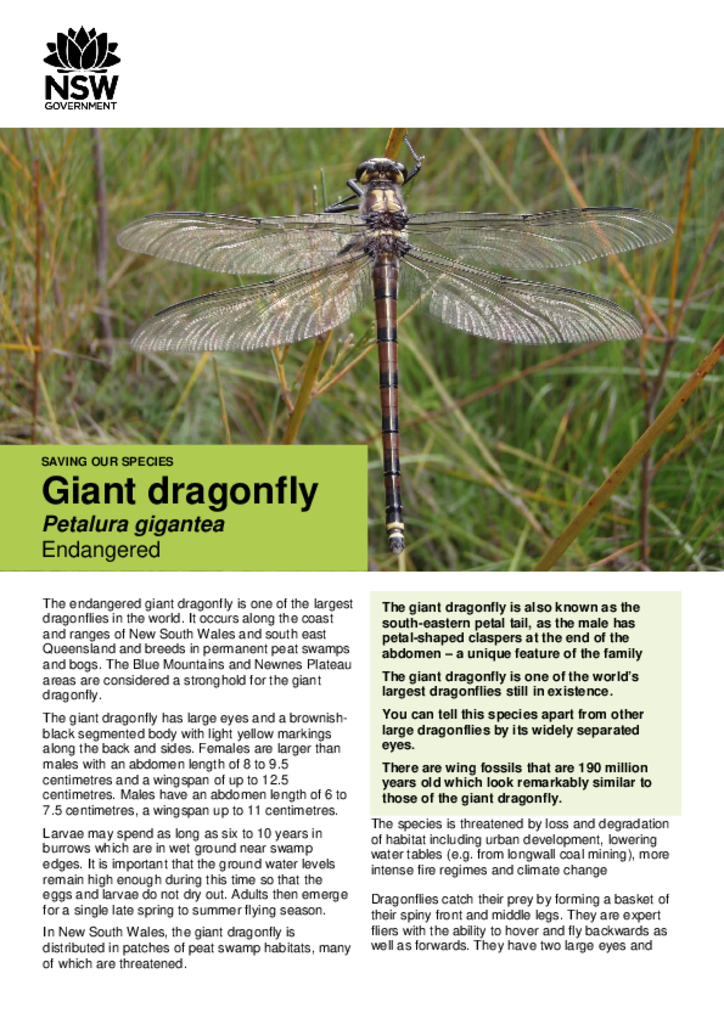 NSW
GOVERNMENT

SAVING OUR SPECIES

Giant dragonfly

Petalura gigantea

Endangered

The endangered giant dragonfly is one of the largest dragonflies in the world. It occurs along the coast and ranges of New South Wales and south east Queensland and breeds in permanent peat swamps and bogs. The Blue Mountains and Newnes Plateau areas are considered a stronghold for the giant dragonfly.

The giant dragonfly has large eyes and a brownish-black segmented body with light yellow markings along the back and sides. Females are larger than males with an abdomen length of 8 to 9.5 centimetres and a wingspan of up to 12.5 centimetres. Males have an abdomen length of 6 to 7.5 centimetres, a wingspan up to 11 centimetres.

Larvae may spend as long as six to 10 years in burrows which are in wet ground near swamp edges. It is important that the ground water levels remain high enough during this time so that the eggs and larvae do not dry out. Adults then emerge for a single late spring to summer flying season.

In New South Wales, the giant dragonfly is distributed in patches of peat swamp habitats, many of which are threatened.

The giant dragonfly is also known as the south-eastern petal tail, as the male has petal-shaped claspers at the end of the abdomen – a unique feature of the family

The giant dragonfly is one of the world's largest dragonflies still in existence.

You can tell this species apart from other large dragonflies by its widely separated eyes.

There are wing fossils that are 190 million years old which look remarkably similar to those of the giant dragonfly.

The species is threatened by loss and degradation of habitat including urban development, lowering water tables (e.g. from longwall coal mining), more intense fire regimes and climate change

Dragonflies catch their prey by forming a basket of their spiny front and middle legs. They are expert fliers with the ability to hover and fly backwards as well as forwards. They have two large eyes and